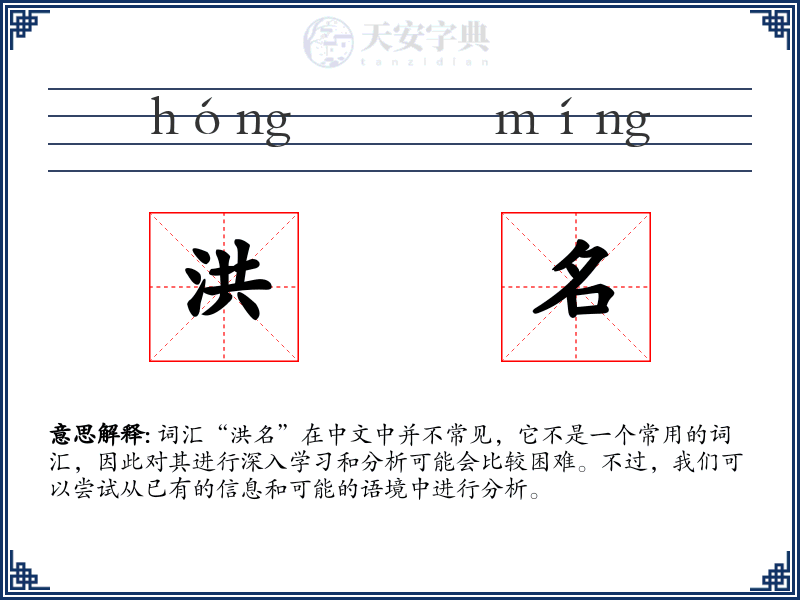 天安字典
tanzidian

hóng míng

洪 名

意思解释: 词汇“洪名”在中文中并不常见，它不是一个常用的词汇，因此对其进行深入学习和分析可能会比较困难。不过，我们可以尝试从已有的信息和可能的语境中进行分析。